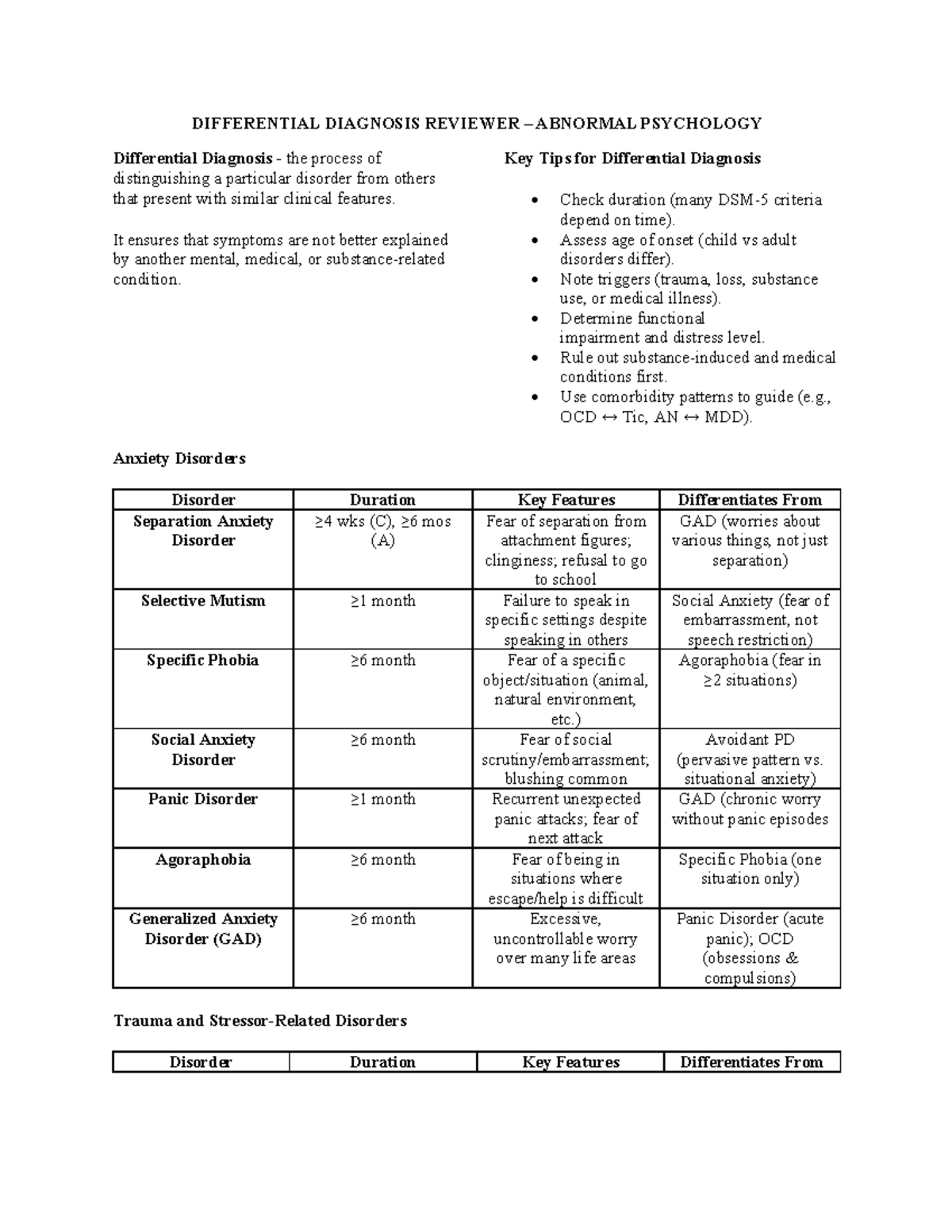 DIFFERENTIAL DIAGNOSIS REVIEWER – ABNORMAL PSYCHOLOGY

Differential Diagnosis - the process of distinguishing a particular disorder from others that present with similar clinical features.

It ensures that symptoms are not better explained by another mental, medical, or substance-related condition.

Key Tips for Differential Diagnosis

• Check duration (many DSM-5 criteria depend on time).
• Assess age of onset (child vs adult disorders differ).
• Note triggers (trauma, loss, substance use, or medical illness).
• Determine functional impairment and distress level.
• Rule out substance-induced and medical conditions first.
• Use comorbidity patterns to guide (e.g., OCD ↔ Tic, AN ↔ MDD).

Anxiety Disorders

| Disorder | Duration | Key Features | Differentiates From |
|---|---|---|---|
| Separation Anxiety Disorder | ≥4 wks (C), ≥6 mos (A) | Fear of separation from attachment figures; clinginess; refusal to go to school | GAD (worries about various things, not just separation) |
| Selective Mutism | ≥1 month | Failure to speak in specific settings despite speaking in others | Social Anxiety (fear of embarrassment, not speech restriction) |
| Specific Phobia | ≥6 month | Fear of a specific object/situation (animal, natural environment, etc.) | Agoraphobia (fear in ≥2 situations) |
| Social Anxiety Disorder | ≥6 month | Fear of social scrutiny/embarrassment; blushing common | Avoidant PD (pervasive pattern vs. situational anxiety) |
| Panic Disorder | ≥1 month | Recurrent unexpected panic attacks; fear of next attack | GAD (chronic worry without panic episodes |
| Agoraphobia | ≥6 month | Fear of being in situations where escape/help is difficult | Specific Phobia (one situation only) |
| Generalized Anxiety Disorder (GAD) | ≥6 month | Excessive, uncontrollable worry over many life areas | Panic Disorder (acute panic); OCD (obsessions & compulsions) |

Trauma and Stressor-Related Disorders

| Disorder | Duration | Key Features | Differentiates From |
|---|---|---|---|